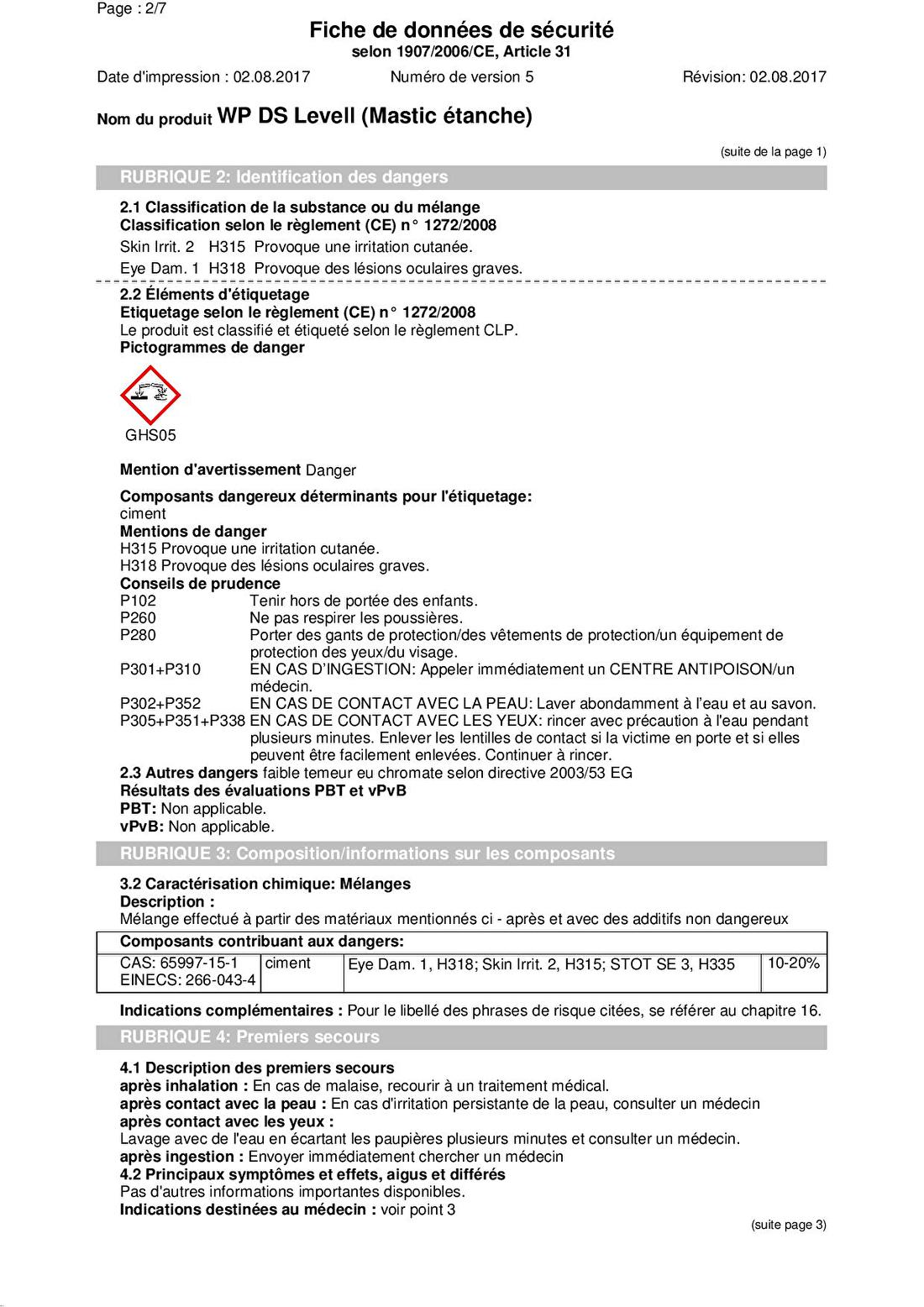 Page : 2/7

Fiche de données de sécurité
selon 1907/2006/CE, Article 31

Date d'impression : 02.08.2017 Numéro de version 5 Révision: 02.08.2017

Nom du produit WP DS Levell (Mastic étanche)

(suite de la page 1)

RUBRIQUE 2: Identification des dangers

2.1 Classification de la substance ou du mélange
Classification selon le règlement (CE) n° 1272/2008
Skin Irrit. 2 H315 Provoque une irritation cutanée.
Eye Dam. 1 H318 Provoque des lésions oculaires graves.

2.2 Éléments d'étiquetage
Etiquetage selon le règlement (CE) n° 1272/2008
Le produit est classifié et étiqueté selon le règlement CLP.
Pictogrammes de danger

GHS05

Mention d'avertissement Danger

Composants dangereux déterminants pour l'étiquetage:
ciment
Mentions de danger
H315 Provoque une irritation cutanée.
H318 Provoque des lésions oculaires graves.
Conseils de prudence
P102 Tenir hors de portée des enfants.
P260 Ne pas respirer les poussières.
P280 Porter des gants de protection/des vêtements de protection/un équipement de protection des yeux/du visage.
P301+P310 EN CAS D'INGESTION: Appeler immédiatement un CENTRE ANTIPOISON/un médecin.
P302+P352 EN CAS DE CONTACT AVEC LA PEAU: Laver abondamment à l'eau et au savon.
P305+P351+P338 EN CAS DE CONTACT AVEC LES YEUX: rincer avec précaution à l'eau pendant plusieurs minutes. Enlever les lentilles de contact si la victime en porte et si elles peuvent être facilement enlevées. Continuer à rincer.
2.3 Autres dangers faible temeur eu chromate selon directive 2003/53 EG
Résultats des évaluations PBT et vPvB
PBT: Non applicable.
vPvB: Non applicable.

RUBRIQUE 3: Composition/informations sur les composants

3.2 Caractérisation chimique: Mélanges
Description :
Mélange effectué à partir des matériaux mentionnés ci - après et avec des additifs non dangereux

| Composants contribuant aux dangers: | | | |
|---|---|---|---|
| CAS: 65997-15-1 EINECS: 266-043-4 | ciment | Eye Dam. 1, H318; Skin Irrit. 2, H315; STOT SE 3, H335 | 10-20% |

Indications complémentaires : Pour le libellé des phrases de risque citées, se référer au chapitre 16.

RUBRIQUE 4: Premiers secours

4.1 Description des premiers secours
après inhalation : En cas de malaise, recourir à un traitement médical.
après contact avec la peau : En cas d'irritation persistante de la peau, consulter un médecin
après contact avec les yeux :
Lavage avec de l'eau en écartant les paupières plusieurs minutes et consulter un médecin.
après ingestion : Envoyer immédiatement chercher un médecin
4.2 Principaux symptômes et effets, aigus et différés
Pas d'autres informations importantes disponibles.
Indications destinées au médecin : voir point 3

(suite page 3)